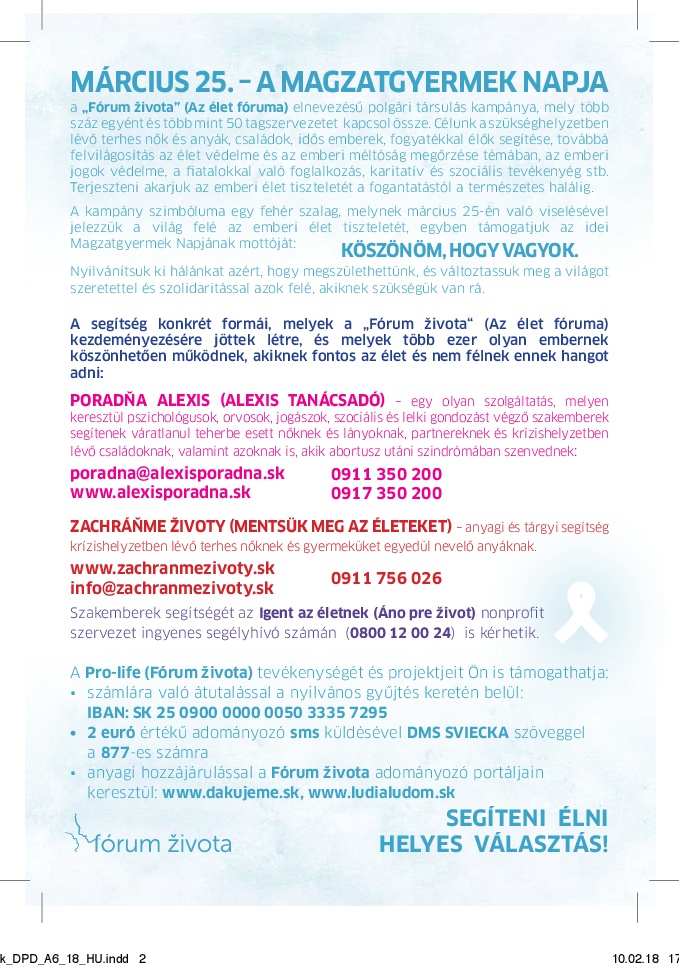 MÁRCIUS 25. – A MAGZATGYERMEK NAPJA

a „Fórum života" (Az élet fóruma) elnevezésű polgári társulás kampánya, mely több száz egyént és több mint 50 tagszervezetet kapcsol össze. Célunk a szükséghelyzetben lévő terhes nők és anyák, családok, idős emberek, fogyatékkal élők segítése, továbbá felvilágosítás az élet védelme és az emberi méltóság megőrzése témában, az emberi jogok védelme, a fiatalokkal való foglalkozás, karitatív és szociális tevékenyég stb. Terjeszteni akarjuk az emberi élet tiszteletét a fogantatástól a természetes halálig.

A kampány szimbóluma egy fehér szalag, melynek március 25-én való viselésével jelezzük a világ felé az emberi élet tiszteletét, egyben támogatjuk az idei Magzatgyermek Napjának mottóját: KÖSZÖNÖM, HOGY VAGYOK.

Nyilvánítsuk ki hálánkat azért, hogy megszülethettünk, és változtassuk meg a világot szeretettel és szolidaritással azok felé, akiknek szükségük van rá.

A segítség konkrét formái, melyek a „Fórum života" (Az élet fóruma) kezdeményezésére jöttek létre, és melyek több ezer olyan embernek köszönhetően működnek, akiknek fontos az élet és nem félnek ennek hangot adni:

PORADŇA ALEXIS (ALEXIS TANÁCSADÓ) – egy olyan szolgáltatás, melyen keresztül pszichológusok, orvosok, jogászok, szociális és lelki gondozást végző szakemberek segítenek váratlanul teherbe esett nőknek és lányoknak, partnereknek és krízishelyzetben lévő családoknak, valamint azoknak is, akik abortusz utáni szindrómában szenvednek:

poradna@alexisporadna.sk
www.alexisporadna.sk
0911 350 200
0917 350 200

ZACHRÁŇME ŽIVOTY (MENTSÜK MEG AZ ÉLETEKET) – anyagi és tárgyi segítség krízishelyzetben lévő terhes nőknek és gyermeküket egyedül nevelő anyáknak.

www.zachranmezivoty.sk
info@zachranmezivoty.sk
0911 756 026

Szakemberek segítségét az Igent az életnek (Áno pre život) nonprofit szervezet ingyenes segélyhívó számán (0800 12 00 24) is kérhetik.

A Pro-life (Fórum života) tevékenységét és projektjeit Ön is támogathatja:
• számlára való átutalással a nyilvános gyűjtés keretén belül: IBAN: SK 25 0900 0000 0050 3335 7295
• 2 euró értékű adományozó sms küldésével DMS SVIECKA szöveggel a 877-es számra
• anyagi hozzájárulással a Fórum života adományozó portáljain keresztül: www.dakujeme.sk, www.ludialudom.sk

fórum života

SEGÍTENI ÉLNI HELYES VÁLASZTÁS!

k_DPD_A6_18_HU.indd 2
10.02.18 17